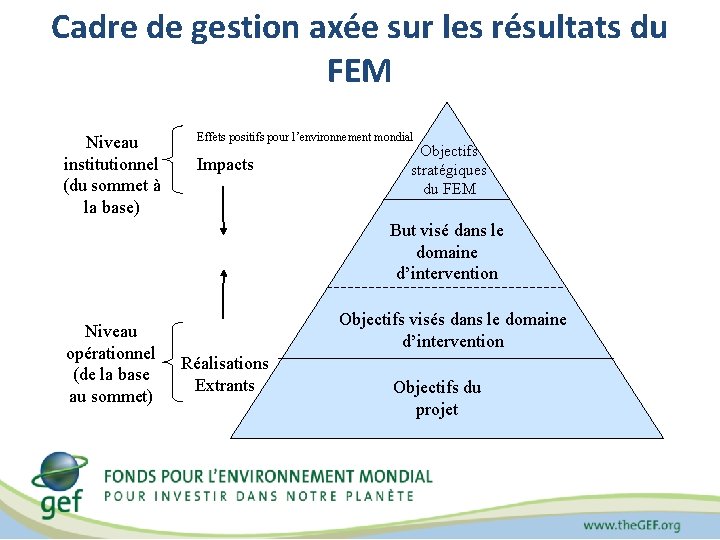 Cadre de gestion axée sur les résultats du FEM

Niveau
institutionnel
(du sommet à
la base)

Effets positifs pour l'environnement mondial

Impacts

Niveau
opérationnel
(de la base
au sommet)

Réalisations
Extrants

Objectifs
stratégiques
du FEM

But visé dans le
domaine
d'intervention

Objectifs visés dans le domaine
d'intervention

Objectifs du
projet

gef

FONDS POUR L'ENVIRONNEMENT MONDIAL
POUR INVESTIR DANS NOTRE PLANÈTE

www.theGEF.org